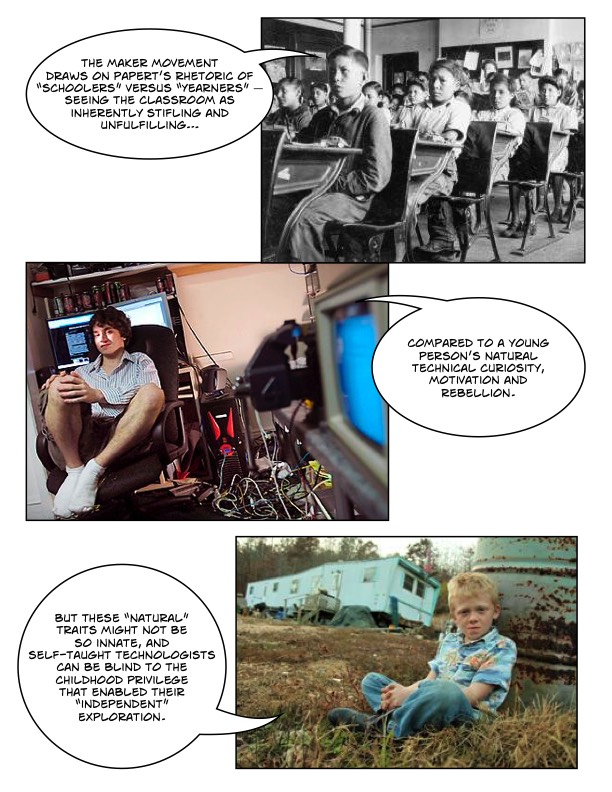 THE MAKER MOVEMENT DRAWS ON PAPERT'S RHETORIC OF "SCHOOLERS" VERSUS "YEARNERS" — SEEING THE CLASSROOM AS INHERENTLY STIFLING AND UNFULFILLING...

COMPARED TO A YOUNG PERSON'S NATURAL TECHNICAL CURIOSITY, MOTIVATION AND REBELLION.

BUT THESE "NATURAL" TRAITS MIGHT NOT BE SO INNATE, AND SELF-TAUGHT TECHNOLOGISTS CAN BE BLIND TO THE CHILDHOOD PRIVILEGE THAT ENABLED THEIR "INDEPENDENT" EXPLORATION.